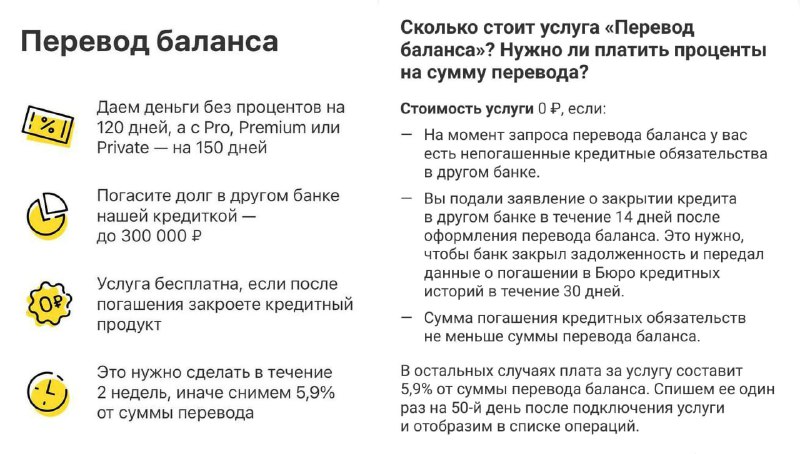 Перевод баланса

%

Даем деньги без процентов на 120 дней, а с Pro, Premium или Private — на 150 дней

Погасите долг в другом банке нашей кредиткой — до 300 000 ₽

0₽

Услуга бесплатна, если после погашения закроете кредитный продукт

Это нужно сделать в течение 2 недель, иначе снимем 5,9% от суммы перевода

Сколько стоит услуга «Перевод баланса»? Нужно ли платить проценты на сумму перевода?

Стоимость услуги 0 ₽, если:

— На момент запроса перевода баланса у вас есть непогашенные кредитные обязательства в другом банке.

— Вы подали заявление о закрытии кредита в другом банке в течение 14 дней после оформления перевода баланса. Это нужно, чтобы банк закрыл задолженность и передал данные о погашении в Бюро кредитных историй в течение 30 дней.

— Сумма погашения кредитных обязательств не меньше суммы перевода баланса.

В остальных случаях плата за услугу составит 5,9% от суммы перевода баланса. Спишем ее один раз на 50-й день после подключения услуги и отобразим в списке операций.